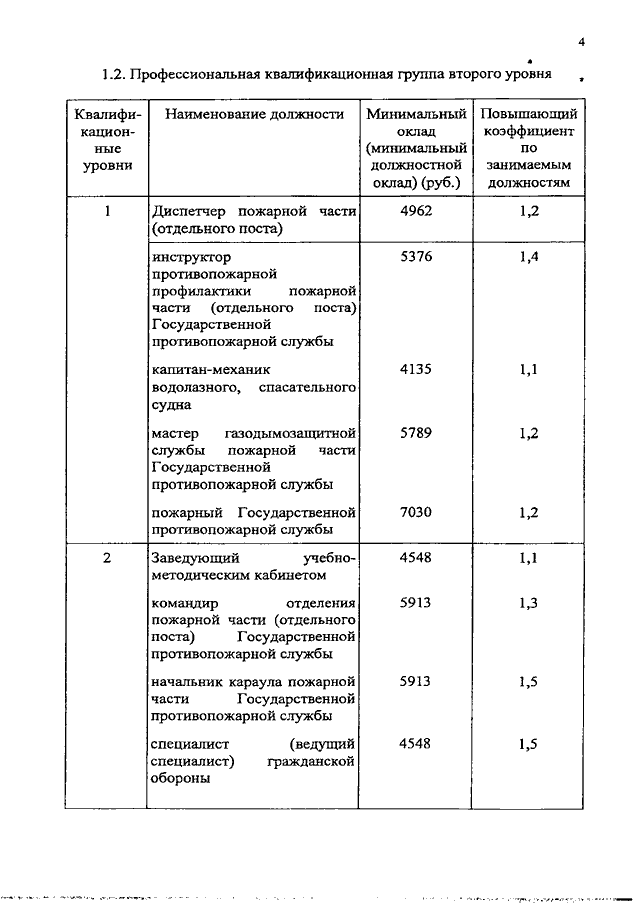 4

1.2. Профессиональная квалификационная группа второго уровня

| Квалификационные уровни | Наименование должности | Минимальный оклад (минимальный должностной оклад) (руб.) | Повышающий коэффициент по занимаемым должностям |
|---|---|---|---|
| 1 | Диспетчер пожарной части (отдельного поста) | 4962 | 1,2 |
| | инструктор противопожарной профилактики пожарной части (отдельного поста) Государственной противопожарной службы | 5376 | 1,4 |
| | капитан-механик водолазного, спасательного судна | 4135 | 1,1 |
| | мастер газодымозащитной службы пожарной части Государственной противопожарной службы | 5789 | 1,2 |
| | пожарный Государственной противопожарной службы | 7030 | 1,2 |
| 2 | Заведующий учебно-методическим кабинетом | 4548 | 1,1 |
| | командир отделения пожарной части (отдельного поста) Государственной противопожарной службы | 5913 | 1,3 |
| | начальник караула пожарной части Государственной противопожарной службы | 5913 | 1,5 |
| | специалист (ведущий специалист) гражданской обороны | 4548 | 1,5 |